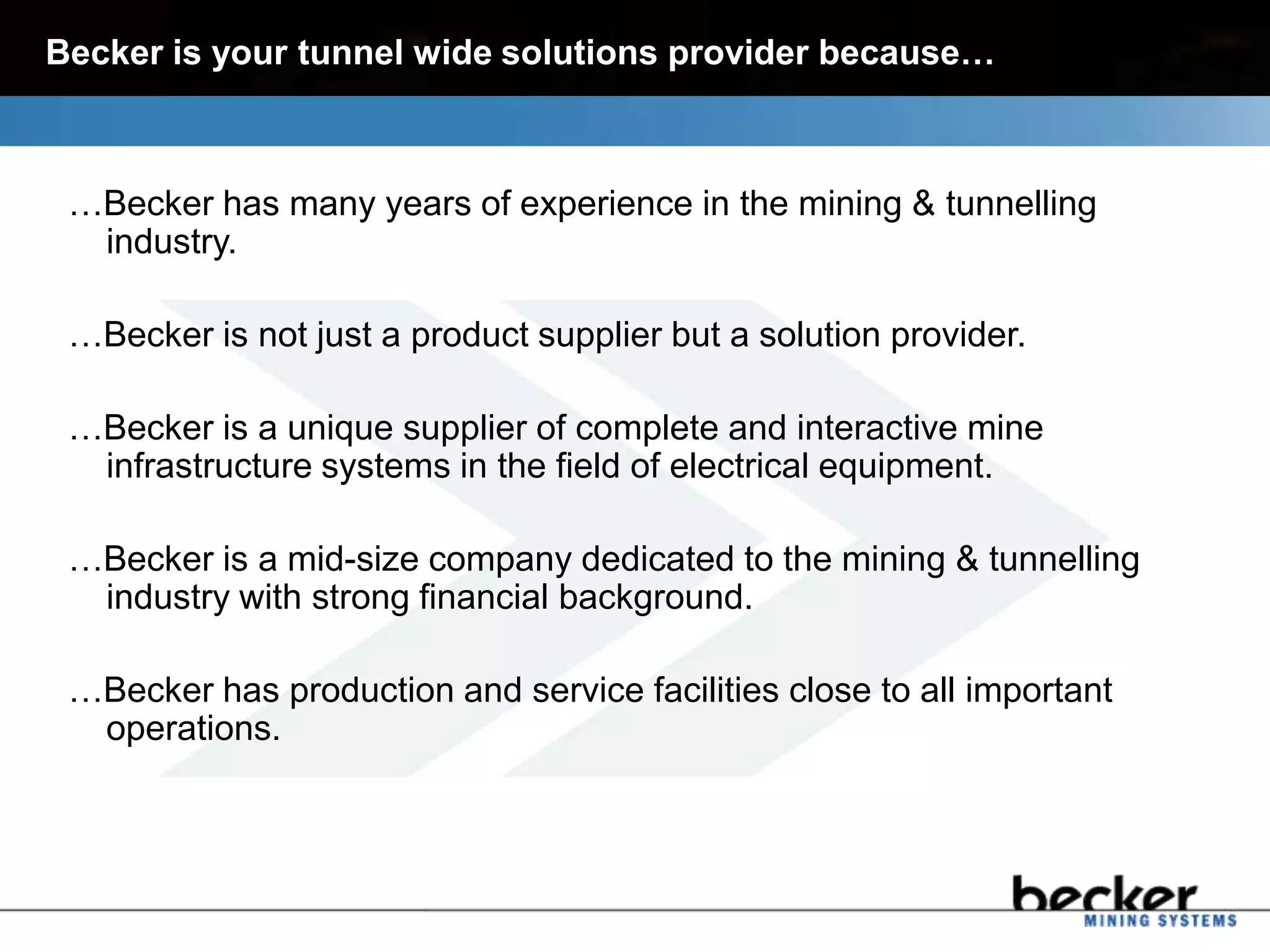 Becker is your tunnel wide solutions provider because…

…Becker has many years of experience in the mining & tunnelling industry.

…Becker is not just a product supplier but a solution provider.

…Becker is a unique supplier of complete and interactive mine infrastructure systems in the field of electrical equipment.

…Becker is a mid-size company dedicated to the mining & tunnelling industry with strong financial background.

…Becker has production and service facilities close to all important operations.

becker
MINING SYSTEMS